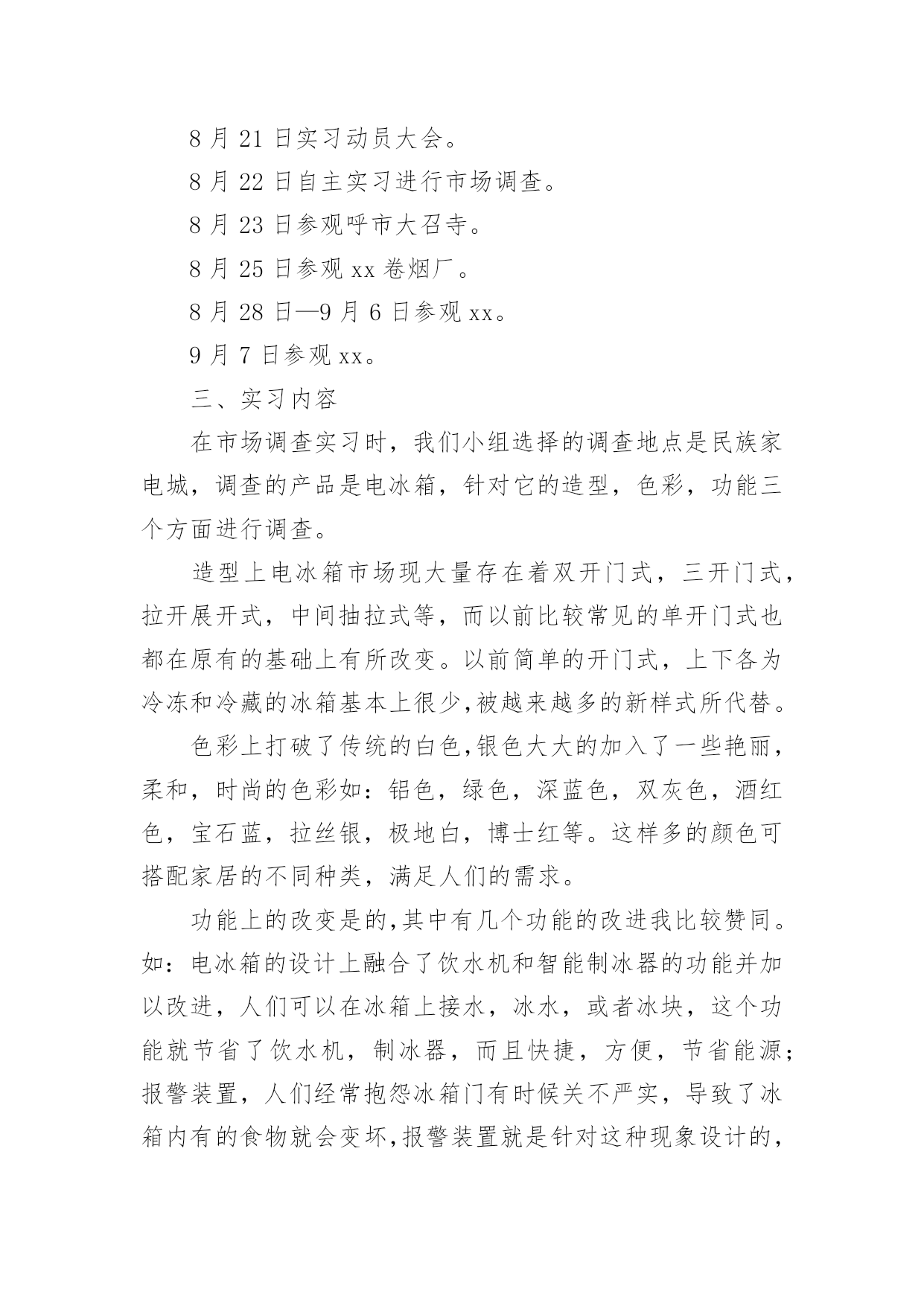 8 月 21 日实习动员大会。

8 月 22 日自主实习进行市场调查。

8 月 23 日参观呼市大召寺。

8 月 25 日参观 xx 卷烟厂。

8 月 28 日—9 月 6 日参观 xx。

9 月 7 日参观 xx。

三、实习内容

在市场调查实习时，我们小组选择的调查地点是民族家电城，调查的产品是电冰箱，针对它的造型，色彩，功能三个方面进行调查。

造型上电冰箱市场现大量存在着双开门式，三开门式，拉开展开式，中间抽拉式等，而以前比较常见的单开门式也都在原有的基础上有所改变。以前简单的开门式，上下各为冷冻和冷藏的冰箱基本上很少,被越来越多的新样式所代替。

色彩上打破了传统的白色,银色大大的加入了一些艳丽，柔和，时尚的色彩如：铝色，绿色，深蓝色，双灰色，酒红色，宝石蓝，拉丝银，极地白，博士红等。这样多的颜色可搭配家居的不同种类，满足人们的需求。

功能上的改变是的,其中有几个功能的改进我比较赞同。如：电冰箱的设计上融合了饮水机和智能制冰器的功能并加以改进，人们可以在冰箱上接水，冰水，或者冰块，这个功能就节省了饮水机，制冰器，而且快捷，方便，节省能源；报警装置，人们经常抱怨冰箱门有时候关不严实，导致了冰箱内有的食物就会变坏,报警装置就是针对这种现象设计的，